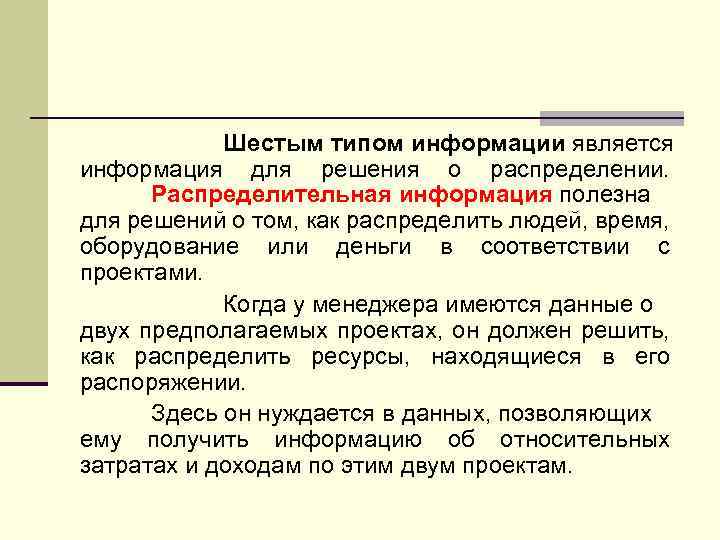 Шестым типом информации является информация для решения о распределении. Распределительная информация полезна для решений о том, как распределить людей, время, оборудование или деньги в соответствии с проектами.

Когда у менеджера имеются данные о двух предполагаемых проектах, он должен решить, как распределить ресурсы, находящиеся в его распоряжении.

Здесь он нуждается в данных, позволяющих ему получить информацию об относительных затратах и доходам по этим двум проектам.